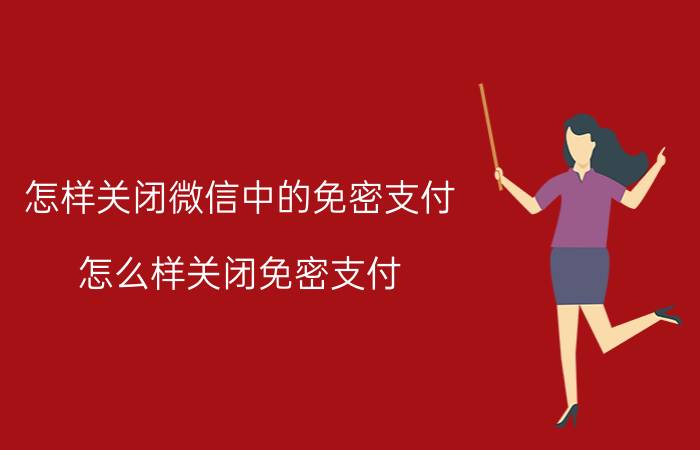 怎样关闭微信中的免密支付

怎么样关闭免密支付